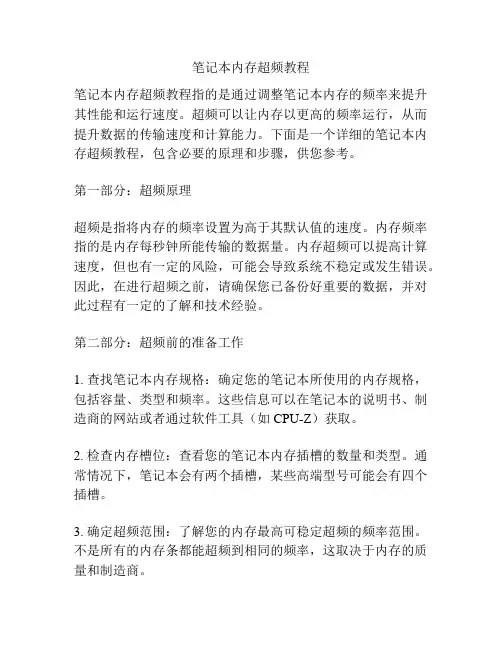 笔记本内存超频教程

笔记本内存超频教程指的是通过调整笔记本内存的频率来提升其性能和运行速度。超频可以让内存以更高的频率运行，从而提升数据的传输速度和计算能力。下面是一个详细的笔记本内存超频教程，包含必要的原理和步骤，供您参考。

第一部分：超频原理

超频是指将内存的频率设置为高于其默认值的速度。内存频率指的是内存每秒钟所能传输的数据量。内存超频可以提高计算速度，但也有一定的风险，可能会导致系统不稳定或发生错误。因此，在进行超频之前，请确保您已备份好重要的数据，并对此过程有一定的了解和技术经验。

第二部分：超频前的准备工作

1. 查找笔记本内存规格：确定您的笔记本所使用的内存规格，包括容量、类型和频率。这些信息可以在笔记本的说明书、制造商的网站或者通过软件工具（如 CPU-Z）获取。

2. 检查内存槽位：查看您的笔记本内存插槽的数量和类型。通常情况下，笔记本会有两个插槽，某些高端型号可能会有四个插槽。

3. 确定超频范围：了解您的内存最高可稳定超频的频率范围。不是所有的内存条都能超频到相同的频率，这取决于内存的质量和制造商。